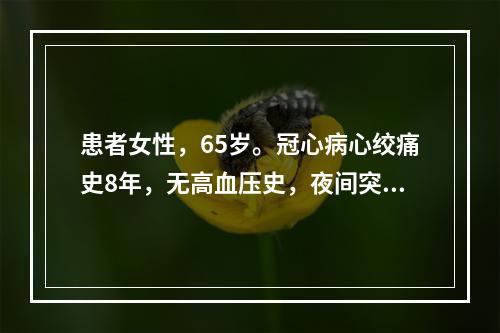 患者女性，65岁。冠心病心绞痛史8年，无高血压史，夜间突...